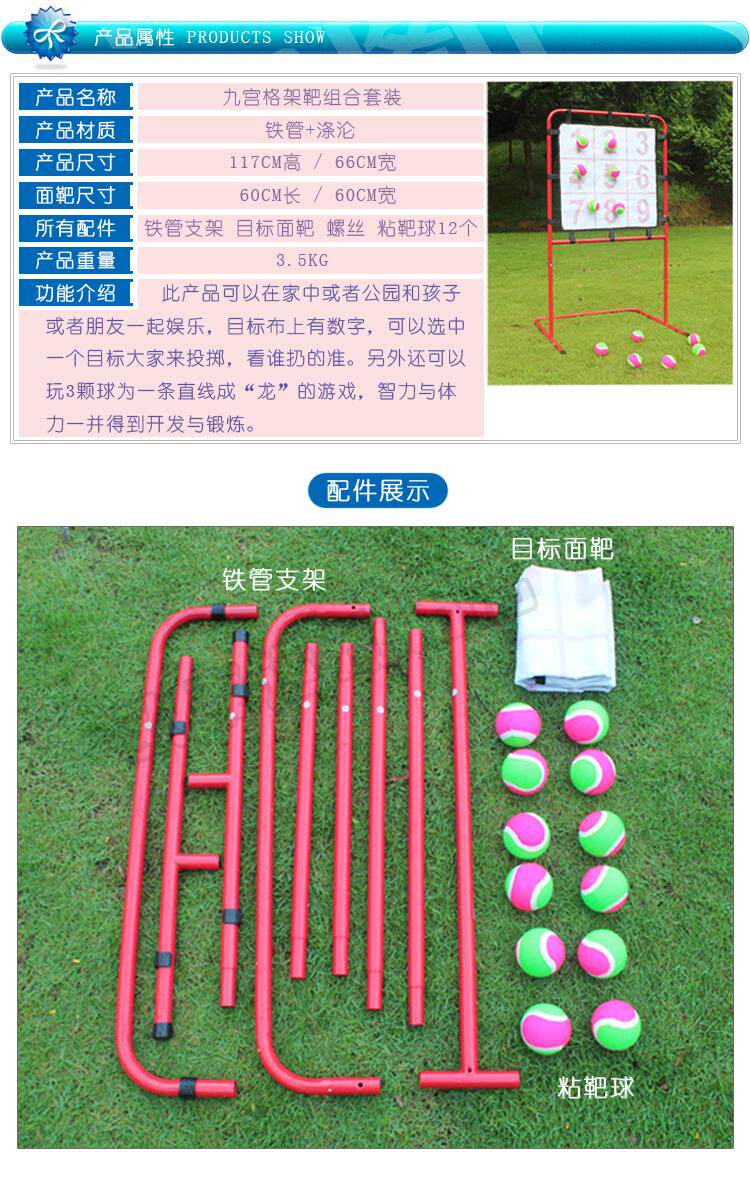 产品属性 PRODUCTS SHOW

产品名称 九宫格架靶组合套装
产品材质 铁管+涤沦
产品尺寸 117CM高 / 66CM宽
面靶尺寸 60CM长 / 60CM宽
所有配件 铁管支架 目标面靶 螺丝 粘靶球12个
产品重量 3.5KG
功能介绍 此产品可以在家中或者公园和孩子或者朋友一起娱乐，目标布上有数字，可以选中一个目标大家来投掷，看谁扔的准。另外还可以玩3颗球为一条直线成“龙”的游戏，智力与体力一并得到开发与锻炼。

1 2 3
4 5 6
7 8 9

配件展示

铁管支架

目标面靶

粘靶球